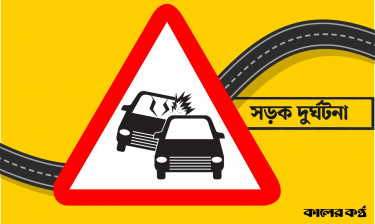 সড়ক দুর্ঘটনা

কালের কণ্ঠ